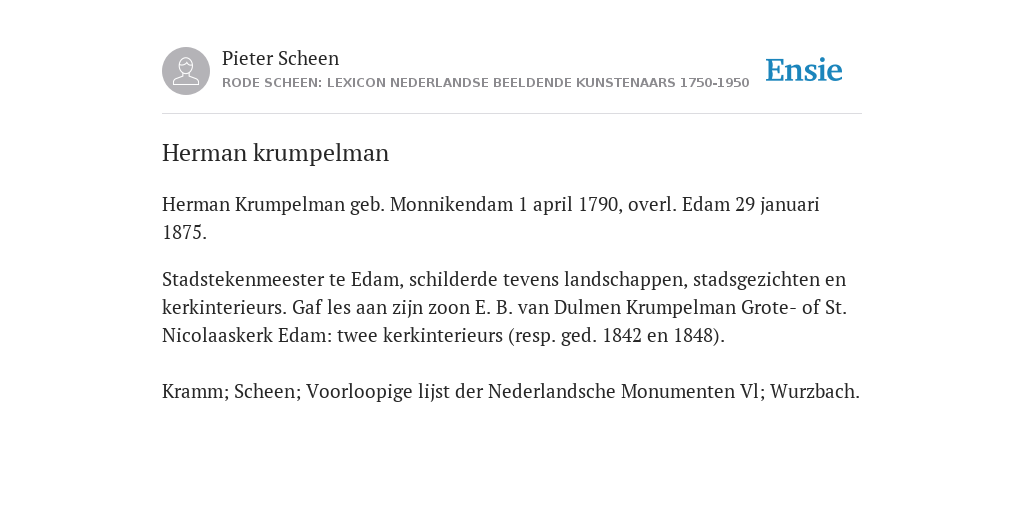 Pieter Scheen
RODE SCHEEN: LEXICON NEDERLANDSE BEELDENDE KUNSTENAARS 1750-1950

Ensie

Herman krumpelman

Herman Krumpelman geb. Monnikendam 1 april 1790, overl. Edam 29 januari 1875.

Stadstekenmeester te Edam, schilderde tevens landschappen, stadsgezichten en kerkinterieurs. Gaf les aan zijn zoon E. B. van Dulmen Krumpelman Grote- of St. Nicolaaskerk Edam: twee kerkinterieurs (resp. ged. 1842 en 1848).

Kramm; Scheen; Voorloopige lijst der Nederlandsche Monumenten Vl; Wurzbach.